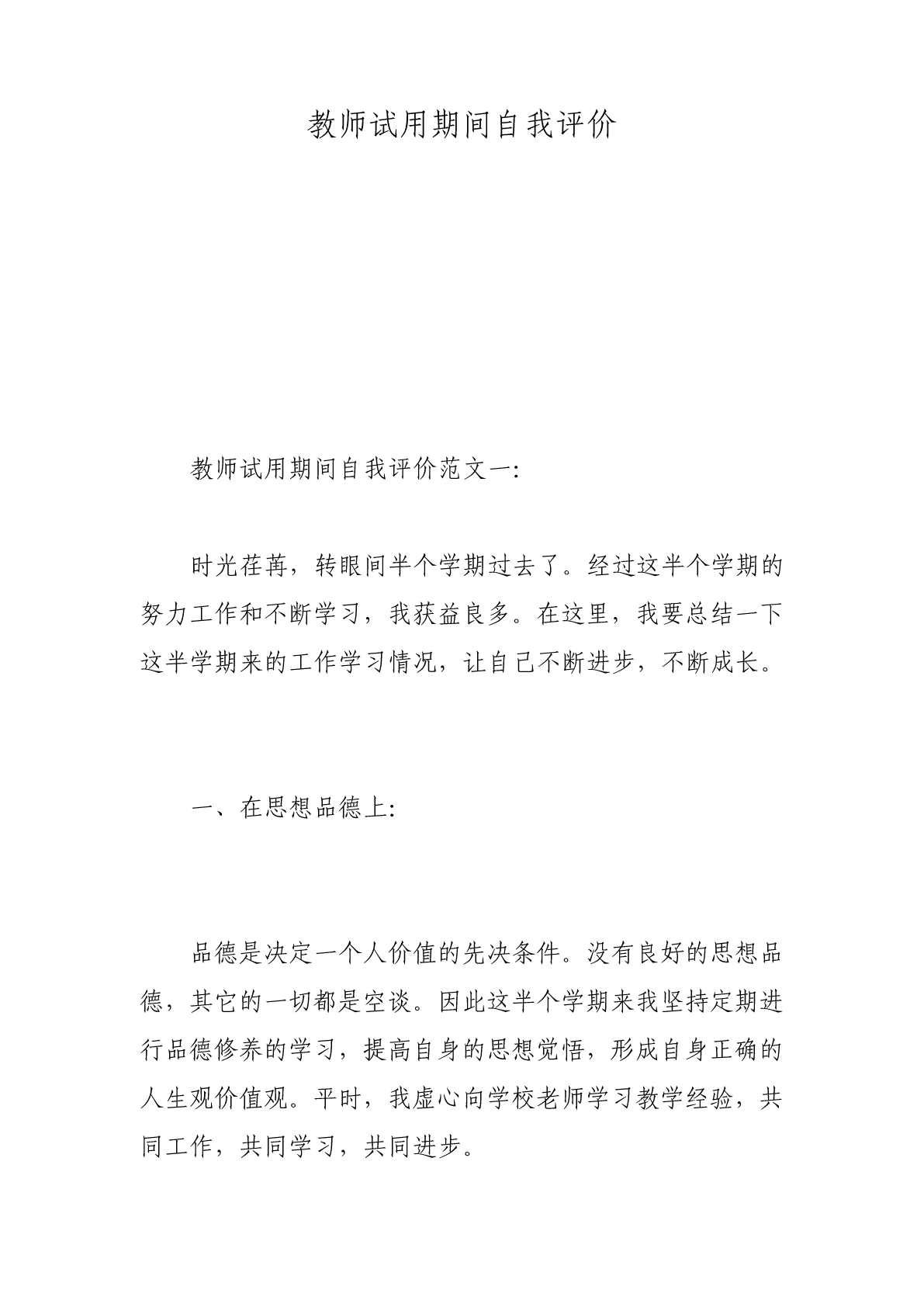 教师试用期间自我评价

教师试用期间自我评价范文一:

时光荏苒，转眼间半个学期过去了。经过这半个学期的努力工作和不断学习，我获益良多。在这里，我要总结一下这半学期来的工作学习情况，让自己不断进步，不断成长。

一、在思想品德上:

品德是决定一个人价值的先决条件。没有良好的思想品德，其它的一切都是空谈。因此这半个学期来我坚持定期进行品德修养的学习，提高自身的思想觉悟，形成自身正确的人生观价值观。平时，我虚心向学校老师学习教学经验，共同工作，共同学习，共同进步。